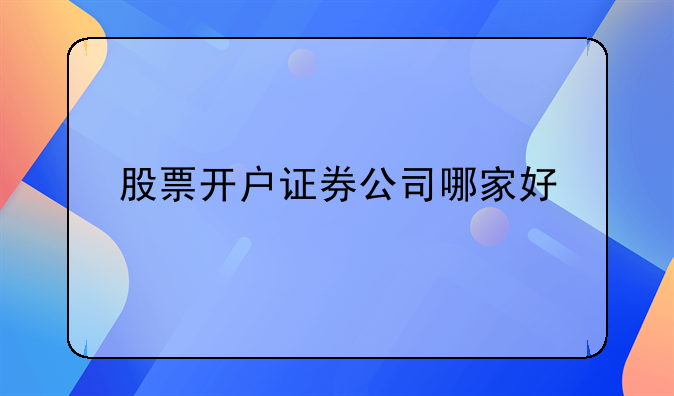 股票开户证券公司哪家好